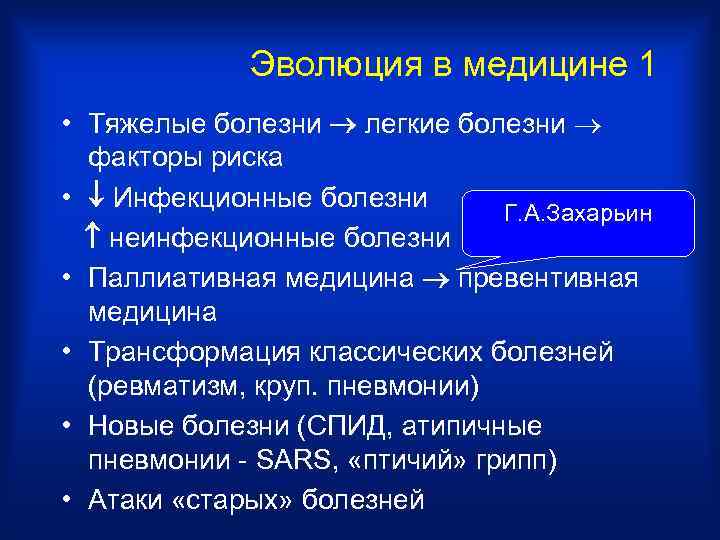 Эволюция в медицине 1

• Тяжелые болезни $\rightarrow$ легкие болезни $\rightarrow$ факторы риска
• $\downarrow$ Инфекционные болезни
$\uparrow$ неинфекционные болезни

Г.А.Захарьин

• Паллиативная медицина $\rightarrow$ превентивная медицина
• Трансформация классических болезней (ревматизм, круп. пневмонии)
• Новые болезни (СПИД, атипичные пневмонии - SARS, «птичий» грипп)
• Атаки «старых» болезней